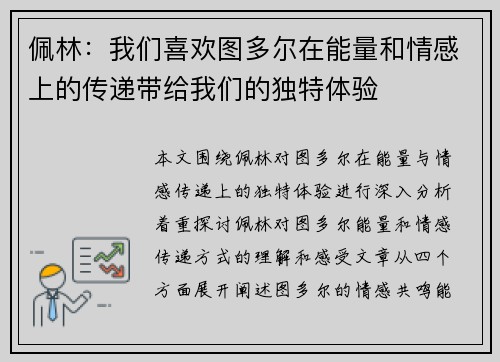 佩林：我们喜欢图多尔在能量和情感上的传递带给我们的独特体验

本文围绕佩林对图多尔在能量与情感传递上的独特体验进行深入分析着重探讨佩林对图多尔能量和情感传递方式的理解和感受文章从四个方面展开阐述图多尔的情感共鸣能